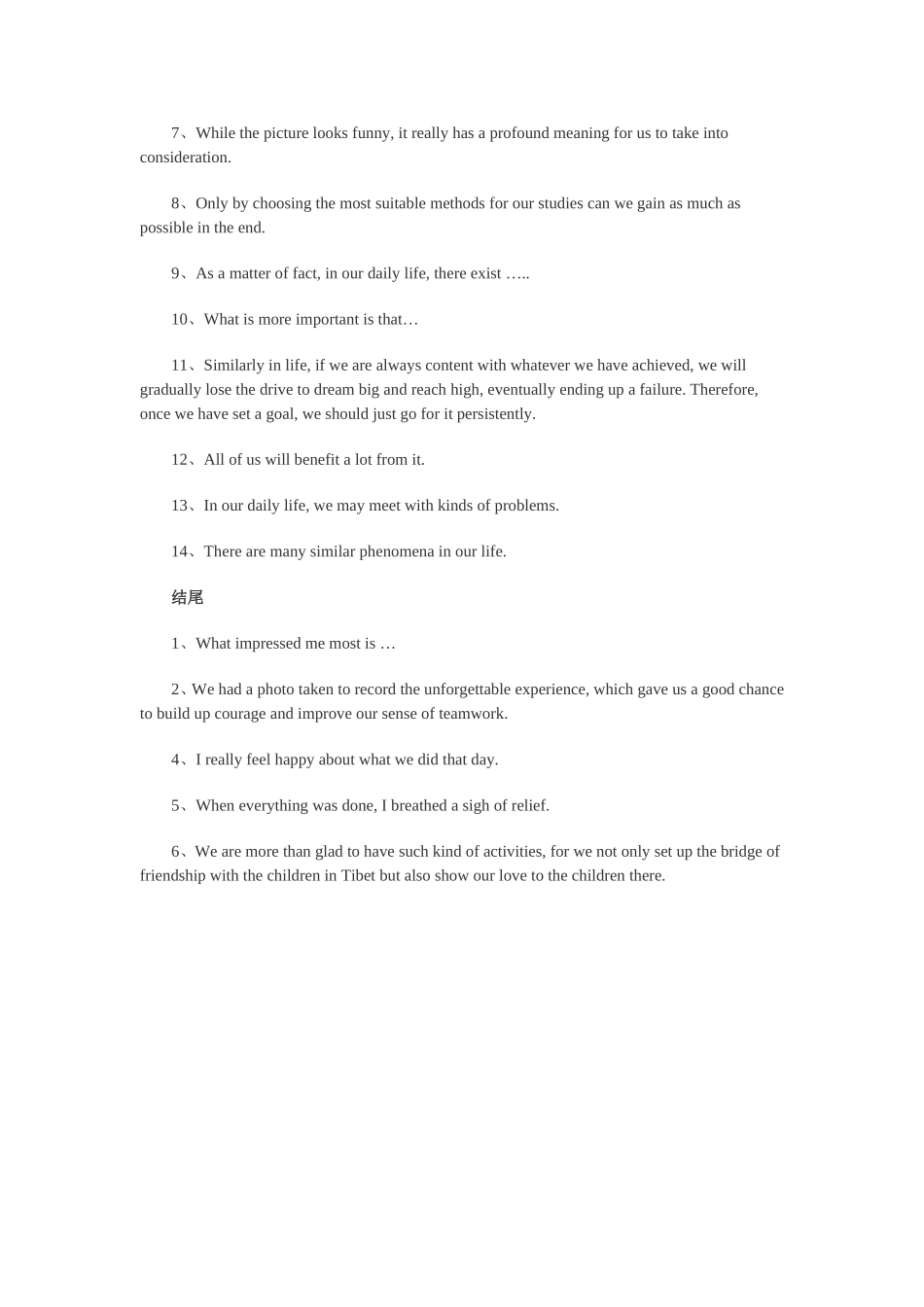 7、While the picture looks funny, it really has a profound meaning for us to take into consideration.

8、Only by choosing the most suitable methods for our studies can we gain as much as possible in the end.

9、As a matter of fact, in our daily life, there exist …..

10、What is more important is that…

11、Similarly in life, if we are always content with whatever we have achieved, we will gradually lose the drive to dream big and reach high, eventually ending up a failure. Therefore, once we have set a goal, we should just go for it persistently.

12、All of us will benefit a lot from it.

13、In our daily life, we may meet with kinds of problems.

14、There are many similar phenomena in our life.

结尾

1、What impressed me most is …

2、We had a photo taken to record the unforgettable experience, which gave us a good chance to build up courage and improve our sense of teamwork.

4、I really feel happy about what we did that day.

5、When everything was done, I breathed a sigh of relief.

6、We are more than glad to have such kind of activities, for we not only set up the bridge of friendship with the children in Tibet but also show our love to the children there.